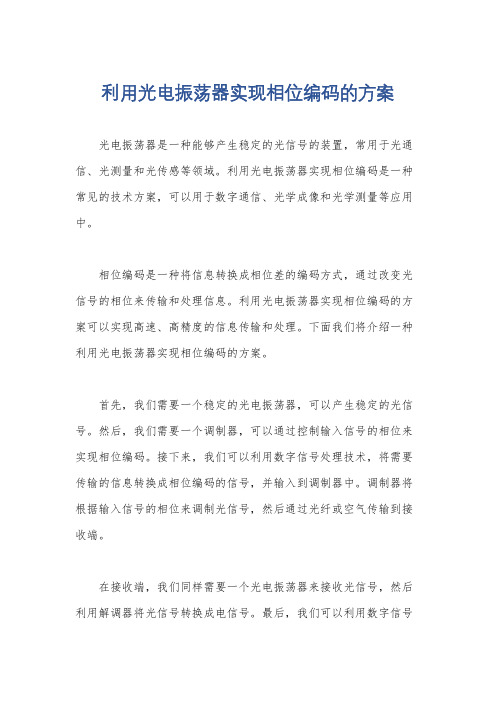 利用光电振荡器实现相位编码的方案

光电振荡器是一种能够产生稳定的光信号的装置，常用于光通信、光测量和光传感等领域。利用光电振荡器实现相位编码是一种常见的技术方案，可以用于数字通信、光学成像和光学测量等应用中。

相位编码是一种将信息转换成相位差的编码方式，通过改变光信号的相位来传输和处理信息。利用光电振荡器实现相位编码的方案可以实现高速、高精度的信息传输和处理。下面我们将介绍一种利用光电振荡器实现相位编码的方案。

首先，我们需要一个稳定的光电振荡器，可以产生稳定的光信号。然后，我们需要一个调制器，可以通过控制输入信号的相位来实现相位编码。接下来，我们可以利用数字信号处理技术，将需要传输的信息转换成相位编码的信号，并输入到调制器中。调制器将根据输入信号的相位来调制光信号，然后通过光纤或空气传输到接收端。

在接收端，我们同样需要一个光电振荡器来接收光信号，然后利用解调器将光信号转换成电信号。最后，我们可以利用数字信号